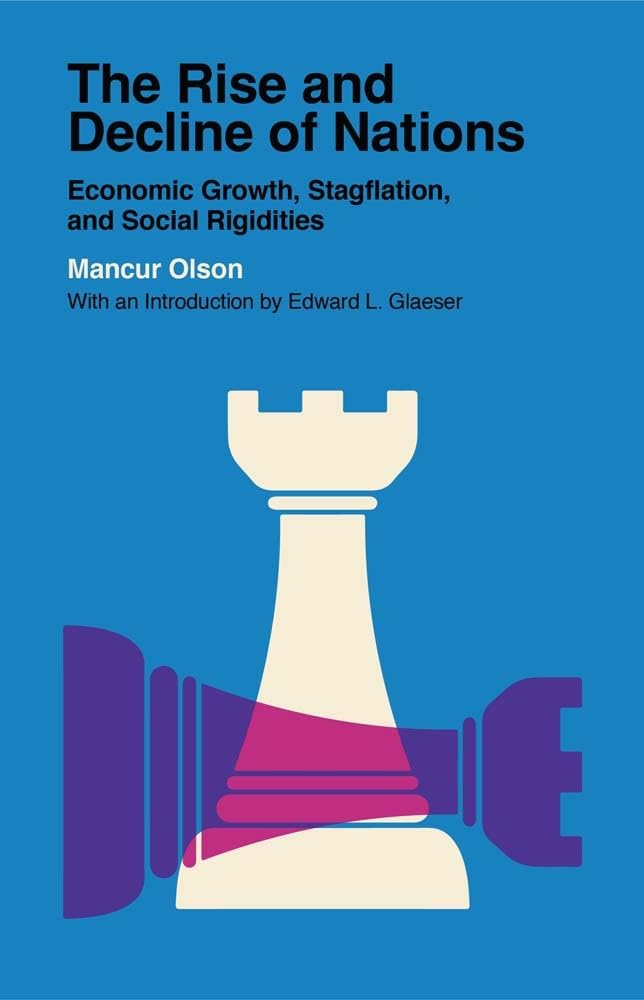 The Rise and Decline of Nations

Economic Growth, Stagflation, and Social Rigidities

Mancur Olson

With an Introduction by Edward L. Glaeser